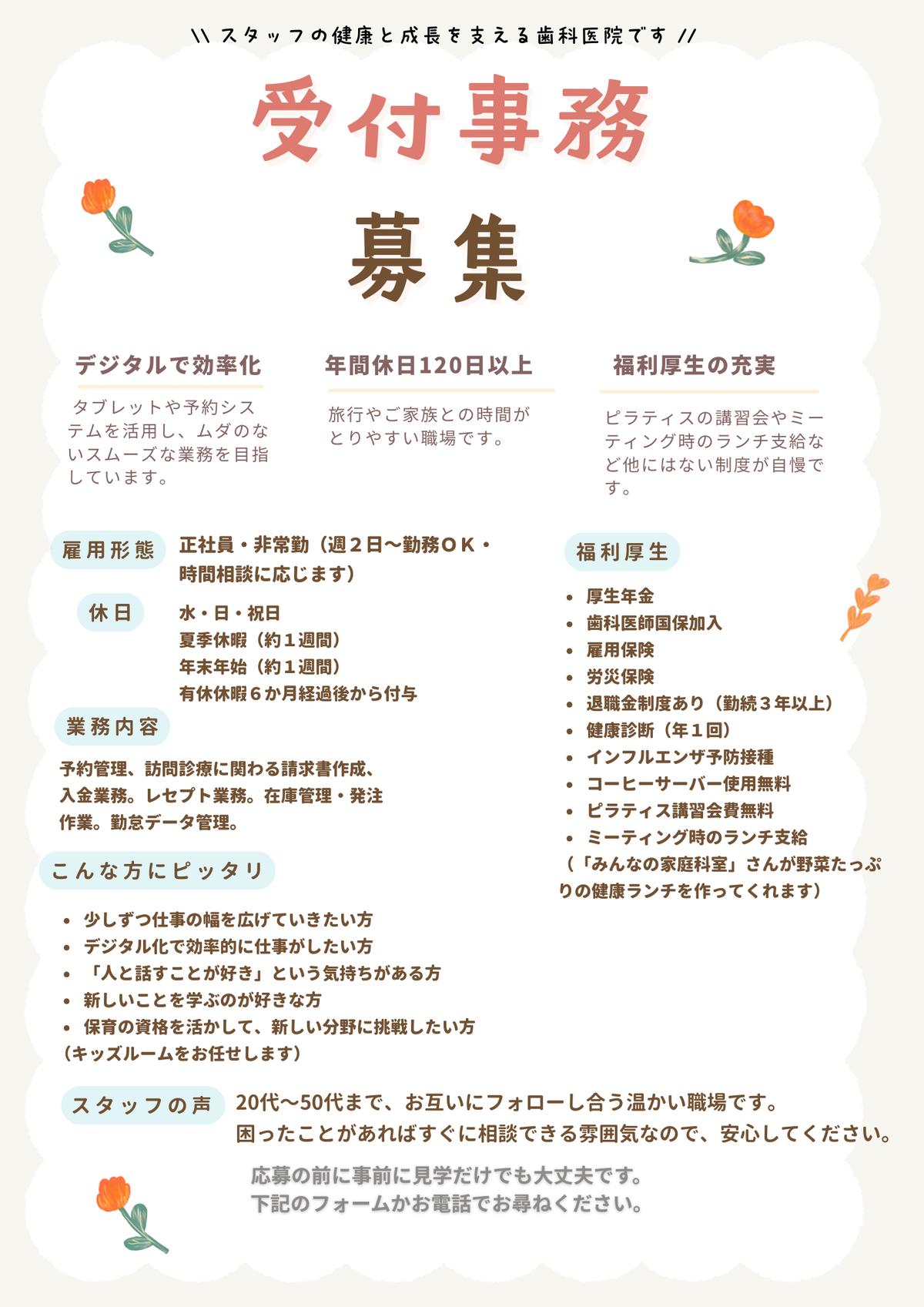 \\ スタッフの健康と成長を支える歯科医院です //

受付事務

募集

デジタルで効率化

タブレットや予約システムを活用し、ムダのないスムーズな業務を目指しています。

年間休日120日以上

旅行やご家族との時間がとりやすい職場です。

福利厚生の充実

ピラティスの講習会やミーティング時のランチ支給など他にはない制度が自慢です。

雇用形態　正社員・非常勤（週２日〜勤務ＯＫ・時間相談に応じます）

休日　水・日・祝日
夏季休暇（約１週間）
年末年始（約１週間）
有休休暇６か月経過後から付与

業務内容

予約管理、訪問診療に関わる請求書作成、入金業務。レセプト業務。在庫管理・発注作業。勤怠データ管理。

こんな方にピッタリ

• 少しずつ仕事の幅を広げていきたい方
• デジタル化で効率的に仕事がしたい方
• 「人と話すことが好き」という気持ちがある方
• 新しいことを学ぶのが好きな方
• 保育の資格を活かして、新しい分野に挑戦したい方
（キッズルームをお任せします）

福利厚生

• 厚生年金
• 歯科医師国保加入
• 雇用保険
• 労災保険
• 退職金制度あり（勤続３年以上）
• 健康診断（年１回）
• インフルエンザ予防接種
• コーヒーサーバー使用無料
• ピラティス講習会費無料
• ミーティング時のランチ支給
（「みんなの家庭科室」さんが野菜たっぷりの健康ランチを作ってくれます）

スタッフの声　20代〜50代まで、お互いにフォローし合う温かい職場です。
困ったことがあればすぐに相談できる雰囲気なので、安心してください。

応募の前に事前に見学だけでも大丈夫です。
下記のフォームかお電話でお尋ねください。